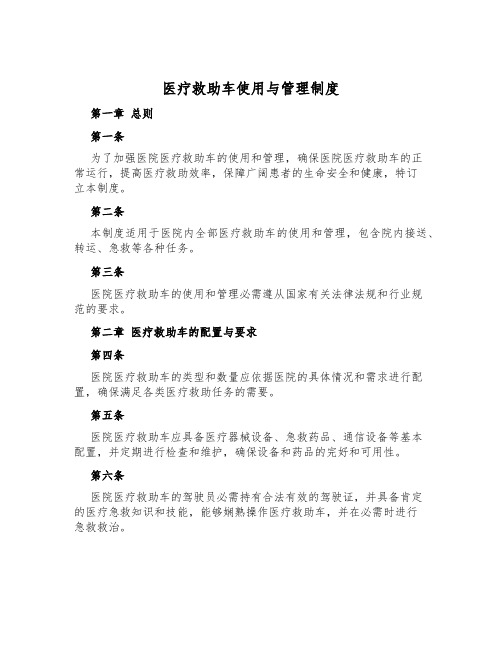 医疗救助车使用与管理制度

第一章 总则

第一条

为了加强医院医疗救助车的使用和管理，确保医院医疗救助车的正常运行，提高医疗救助效率，保障广阔患者的生命安全和健康，特订立本制度。

第二条

本制度适用于医院内全部医疗救助车的使用和管理，包含院内接送、转运、急救等各种任务。

第三条

医院医疗救助车的使用和管理必需遵从国家有关法律法规和行业规范的要求。

第二章 医疗救助车的配置与要求

第四条

医院医疗救助车的类型和数量应依据医院的具体情况和需求进行配置，确保满足各类医疗救助任务的需要。

第五条

医院医疗救助车应具备医疗器械设备、急救药品、通信设备等基本配置，并定期进行检查和维护，确保设备和药品的完好和可用性。

第六条

医院医疗救助车的驾驶员必需持有合法有效的驾驶证，并具备肯定的医疗急救知识和技能，能够娴熟操作医疗救助车，并在必需时进行急救救治。